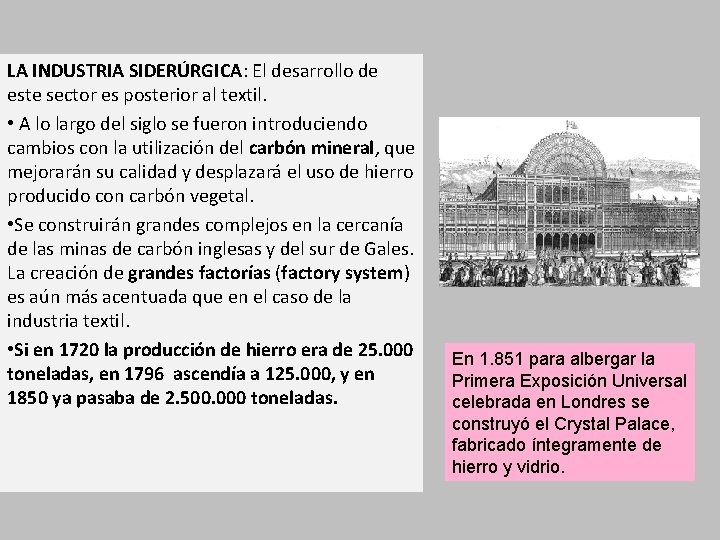 LA INDUSTRIA SIDERÚRGICA: El desarrollo de este sector es posterior al textil.

• A lo largo del siglo se fueron introduciendo cambios con la utilización del carbón mineral, que mejorarán su calidad y desplazará el uso de hierro producido con carbón vegetal.

•Se construirán grandes complejos en la cercanía de las minas de carbón inglesas y del sur de Gales. La creación de grandes factorías (factory system) es aún más acentuada que en el caso de la industria textil.

•Si en 1720 la producción de hierro era de 25.000 toneladas, en 1796 ascendía a 125.000, y en 1850 ya pasaba de 2.500.000 toneladas.

En 1.851 para albergar la Primera Exposición Universal celebrada en Londres se construyó el Crystal Palace, fabricado íntegramente de hierro y vidrio.